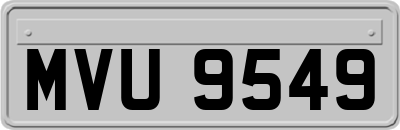 MVU 9549